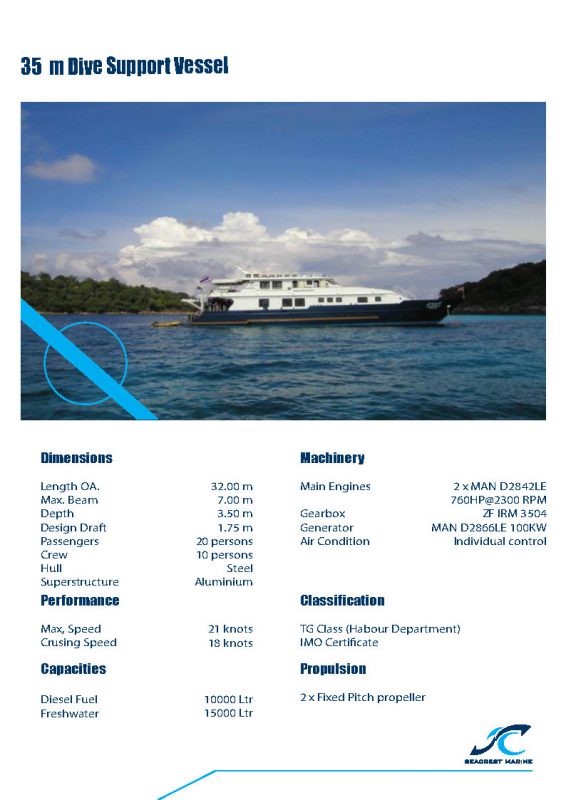 35 m Dive Support Vessel

Dimensions

| | |
|---|---|
| Length OA. | 32.00 m |
| Max. Beam | 7.00 m |
| Depth | 3.50 m |
| Design Draft | 1.75 m |
| Passengers | 20 persons |
| Crew | 10 persons |
| Hull | Steel |
| Superstructure | Aluminium |

Performance

| | |
|---|---|
| Max, Speed | 21 knots |
| Crusing Speed | 18 knots |

Capacities

| | |
|---|---|
| Diesel Fuel | 10000 Ltr |
| Freshwater | 15000 Ltr |

Machinery

| | |
|---|---|
| Main Engines | 2 x MAN D2842LE 760HP@2300 RPM |
| Gearbox | ZF IRM 3504 |
| Generator | MAN D2866LE 100KW |
| Air Condition | Individual control |

Classification

TG Class (Habour Department)
IMO Certificate

Propulsion

2 x Fixed Pitch propeller

SEACREST MARINE